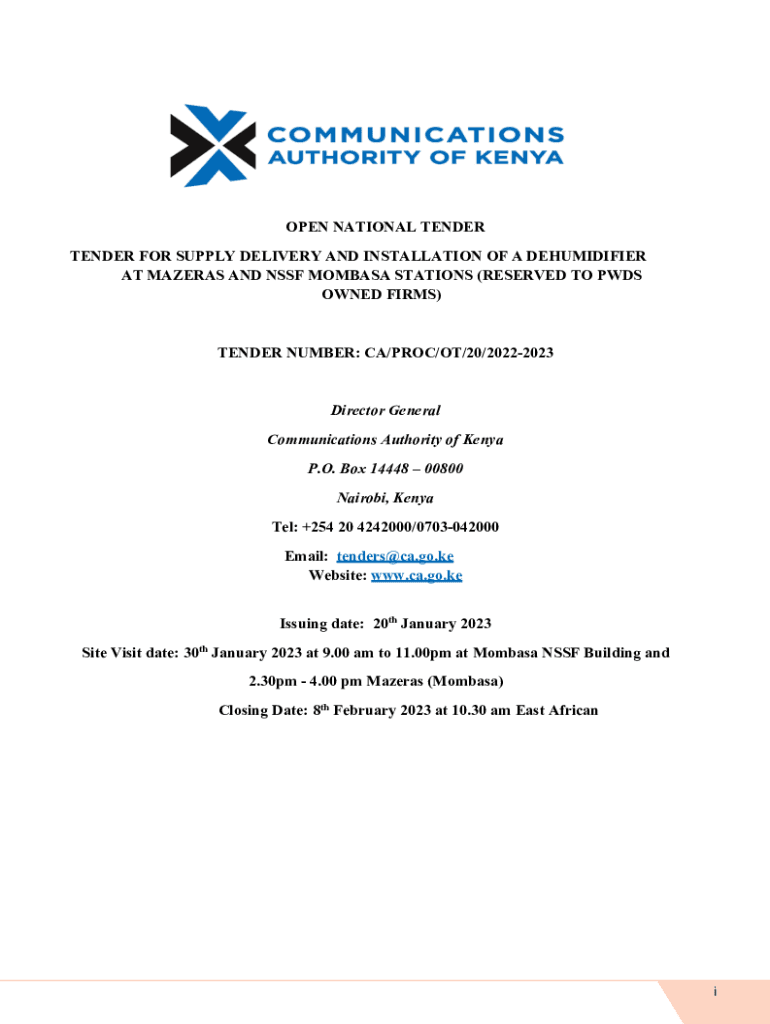 COMMUNICATIONS AUTHORITY OF KENYA

OPEN NATIONAL TENDER

TENDER FOR SUPPLY DELIVERY AND INSTALLATION OF A DEHUMIDIFIER AT MAZERAS AND NSSF MOMBASA STATIONS (RESERVED TO PWDS OWNED FIRMS)

TENDER NUMBER: CA/PROC/OT/20/2022-2023

Director General

Communications Authority of Kenya

P.O. Box 14448 – 00800

Nairobi, Kenya

Tel: +254 20 4242000/0703-042000

Email: tenders@ca.go.ke
Website: www.ca.go.ke

Issuing date: 20$^{th}$ January 2023

Site Visit date: 30$^{th}$ January 2023 at 9.00 am to 11.00pm at Mombasa NSSF Building and 2.30pm - 4.00 pm Mazeras (Mombasa)

Closing Date: 8$^{th}$ February 2023 at 10.30 am East African

i